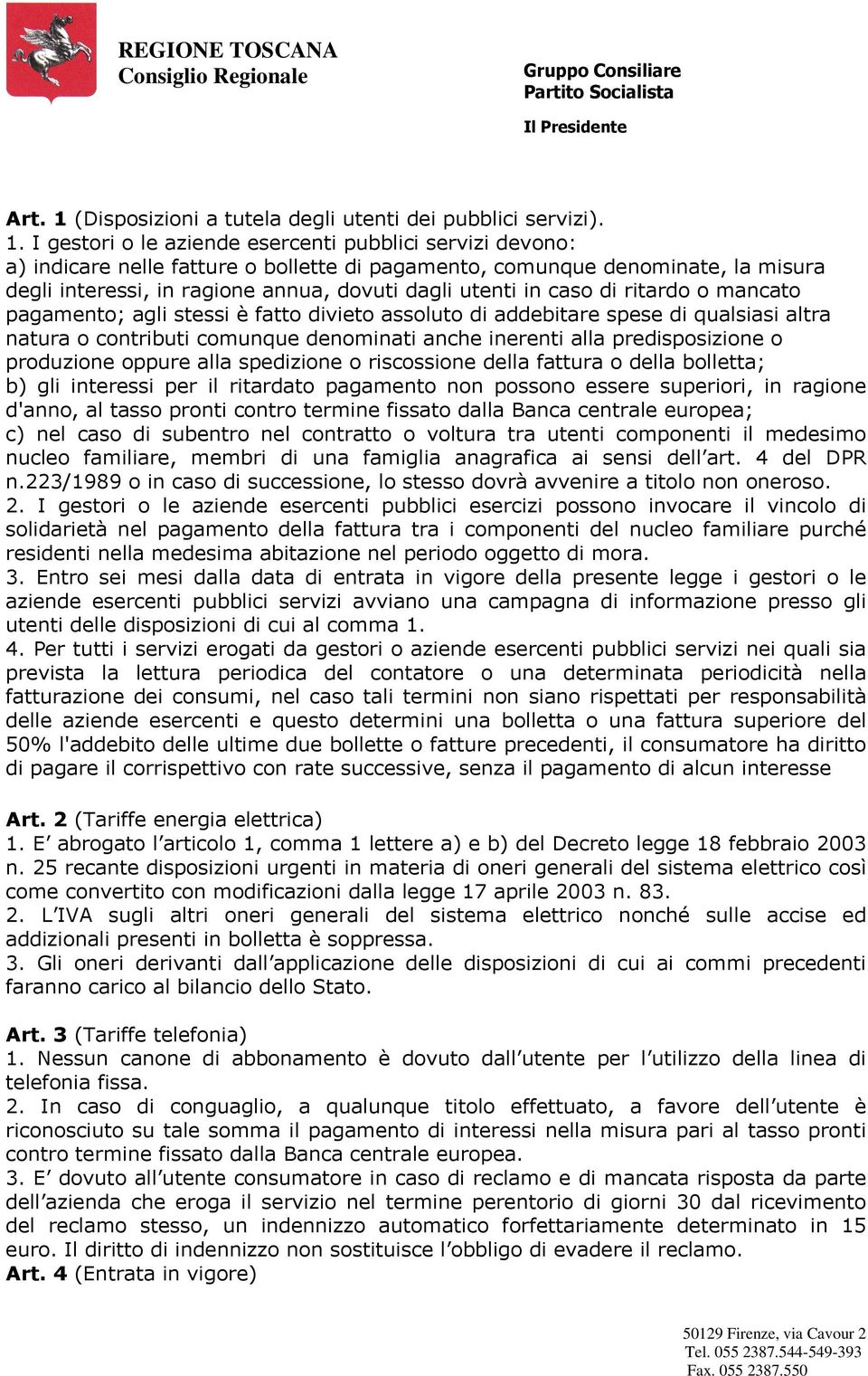 REGIONE TOSCANA
Consiglio Regionale

Gruppo Consiliare
Partito Socialista

Il Presidente

Art. 1 (Disposizioni a tutela degli utenti dei pubblici servizi).
1. I gestori o le aziende esercenti pubblici servizi devono:
a) indicare nelle fatture o bollette di pagamento, comunque denominate, la misura degli interessi, in ragione annua, dovuti dagli utenti in caso di ritardo o mancato pagamento; agli stessi è fatto divieto assoluto di addebitare spese di qualsiasi altra natura o contributi comunque denominati anche inerenti alla predisposizione o produzione oppure alla spedizione o riscossione della fattura o della bolletta;
b) gli interessi per il ritardato pagamento non possono essere superiori, in ragione d'anno, al tasso pronti contro termine fissato dalla Banca centrale europea;
c) nel caso di subentro nel contratto o voltura tra utenti componenti il medesimo nucleo familiare, membri di una famiglia anagrafica ai sensi dell'art. 4 del DPR n.223/1989 o in caso di successione, lo stesso dovrà avvenire a titolo non oneroso.
2. I gestori o le aziende esercenti pubblici esercizi possono invocare il vincolo di solidarietà nel pagamento della fattura tra i componenti del nucleo familiare purché residenti nella medesima abitazione nel periodo oggetto di mora.
3. Entro sei mesi dalla data di entrata in vigore della presente legge i gestori o le aziende esercenti pubblici servizi avviano una campagna di informazione presso gli utenti delle disposizioni di cui al comma 1.
4. Per tutti i servizi erogati da gestori o aziende esercenti pubblici servizi nei quali sia prevista la lettura periodica del contatore o una determinata periodicità nella fatturazione dei consumi, nel caso tali termini non siano rispettati per responsabilità delle aziende esercenti e questo determini una bolletta o una fattura superiore del 50% l'addebito delle ultime due bollette o fatture precedenti, il consumatore ha diritto di pagare il corrispettivo con rate successive, senza il pagamento di alcun interesse

Art. 2 (Tariffe energia elettrica)
1. E' abrogato l'articolo 1, comma 1 lettere a) e b) del Decreto legge 18 febbraio 2003 n. 25 recante disposizioni urgenti in materia di oneri generali del sistema elettrico così come convertito con modificazioni dalla legge 17 aprile 2003 n. 83.
2. L'IVA sugli altri oneri generali del sistema elettrico nonché sulle accise ed addizionali presenti in bolletta è soppressa.
3. Gli oneri derivanti dall'applicazione delle disposizioni di cui ai commi precedenti faranno carico al bilancio dello Stato.

Art. 3 (Tariffe telefonia)
1. Nessun canone di abbonamento è dovuto dall'utente per l'utilizzo della linea di telefonia fissa.
2. In caso di conguaglio, a qualunque titolo effettuato, a favore dell'utente è riconosciuto su tale somma il pagamento di interessi nella misura pari al tasso pronti contro termine fissato dalla Banca centrale europea.
3. E' dovuto all'utente consumatore in caso di reclamo e di mancata risposta da parte dell'azienda che eroga il servizio nel termine perentorio di giorni 30 dal ricevimento del reclamo stesso, un indennizzo automatico forfettariamente determinato in 15 euro. Il diritto di indennizzo non sostituisce l'obbligo di evadere il reclamo.
Art. 4 (Entrata in vigore)

50129 Firenze, via Cavour 2
Tel. 055 2387.544-549-393
Fax. 055 2387.550